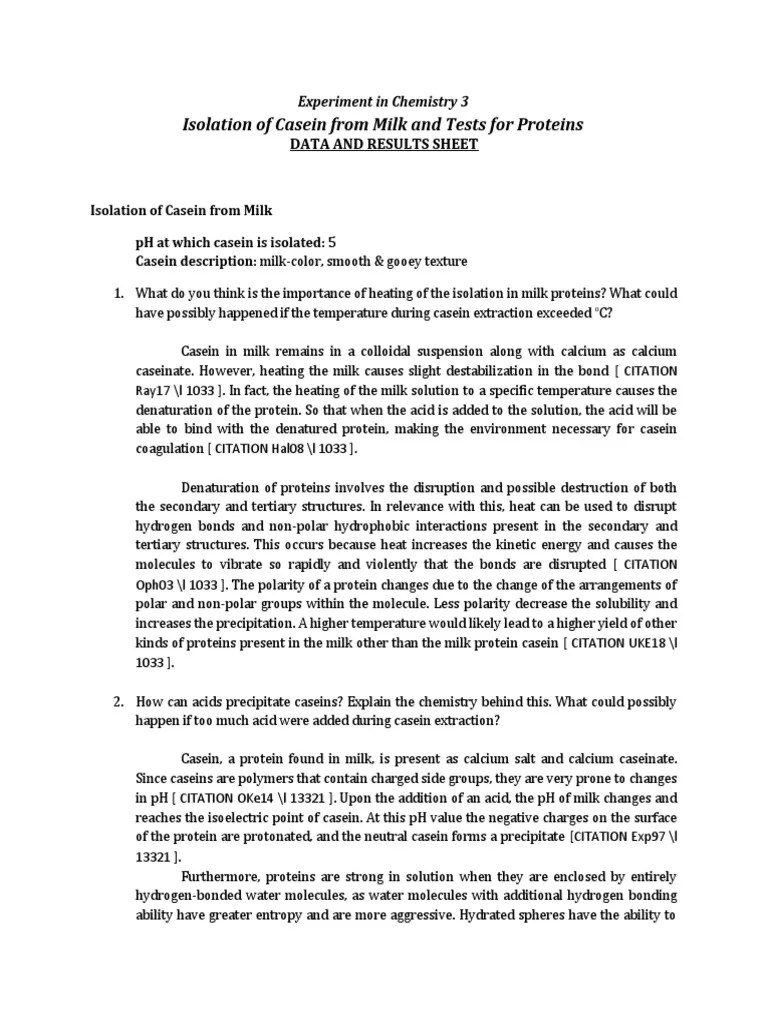 Experiment in Chemistry 3

Isolation of Casein from Milk and Tests for Proteins

DATA AND RESULTS SHEET

Isolation of Casein from Milk

pH at which casein is isolated: 5
Casein description: milk-color, smooth & gooey texture

1. What do you think is the importance of heating of the isolation in milk proteins? What could have possibly happened if the temperature during casein extraction exceeded °C?

Casein in milk remains in a colloidal suspension along with calcium as calcium caseinate. However, heating the milk causes slight destabilization in the bond [ CITATION Ray17 \l 1033 ]. In fact, the heating of the milk solution to a specific temperature causes the denaturation of the protein. So that when the acid is added to the solution, the acid will be able to bind with the denatured protein, making the environment necessary for casein coagulation [ CITATION Hal08 \l 1033 ].

Denaturation of proteins involves the disruption and possible destruction of both the secondary and tertiary structures. In relevance with this, heat can be used to disrupt hydrogen bonds and non-polar hydrophobic interactions present in the secondary and tertiary structures. This occurs because heat increases the kinetic energy and causes the molecules to vibrate so rapidly and violently that the bonds are disrupted [ CITATION Oph03 \l 1033 ]. The polarity of a protein changes due to the change of the arrangements of polar and non-polar groups within the molecule. Less polarity decrease the solubility and increases the precipitation. A higher temperature would likely lead to a higher yield of other kinds of proteins present in the milk other than the milk protein casein [ CITATION UKE18 \l 1033 ].

2. How can acids precipitate caseins? Explain the chemistry behind this. What could possibly happen if too much acid were added during casein extraction?

Casein, a protein found in milk, is present as calcium salt and calcium caseinate. Since caseins are polymers that contain charged side groups, they are very prone to changes in pH [ CITATION OKe14 \l 13321 ]. Upon the addition of an acid, the pH of milk changes and reaches the isoelectric point of casein. At this pH value the negative charges on the surface of the protein are protonated, and the neutral casein forms a precipitate [CITATION Exp97 \l 13321 ].

Furthermore, proteins are strong in solution when they are enclosed by entirely hydrogen-bonded water molecules, as water molecules with additional hydrogen bonding ability have greater entropy and are more aggressive. Hydrated spheres have the ability to